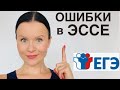 ОШИБКИ
в ЭССЕ

ЕГЭ